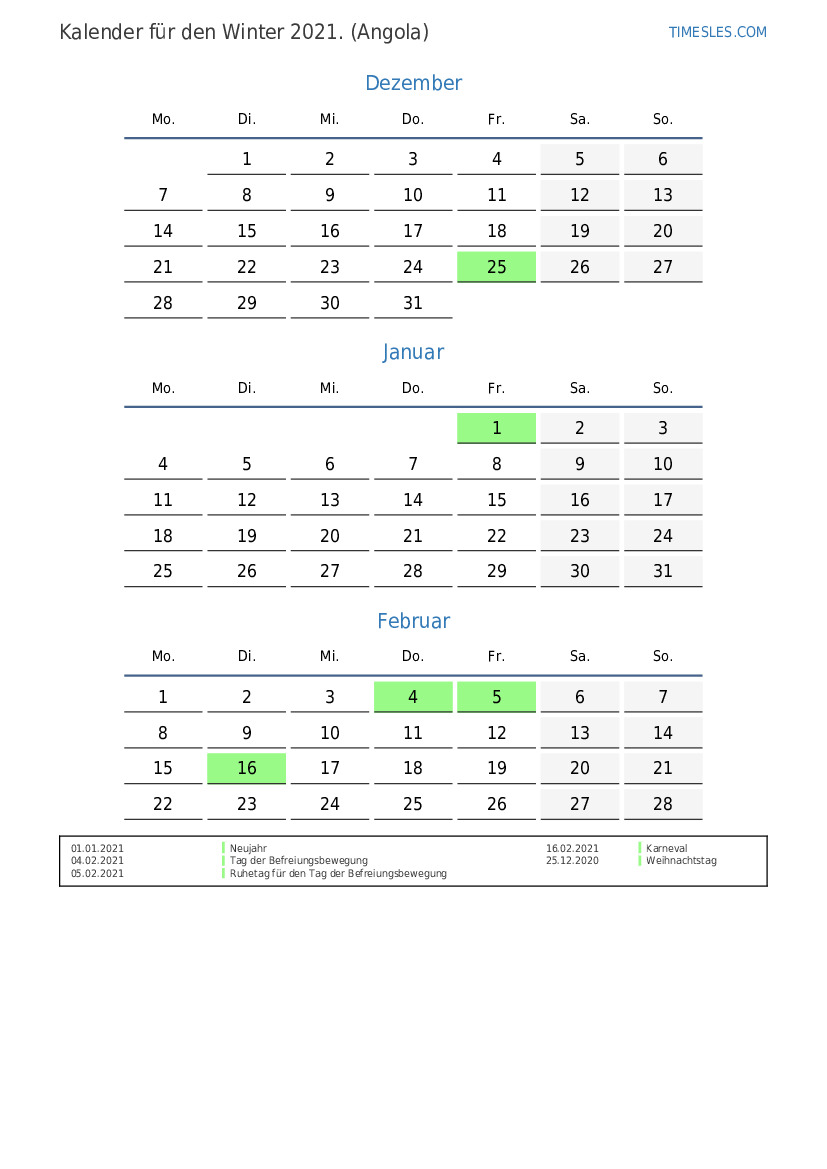 Kalender für den Winter 2021. (Angola)

TIMESLES.COM

Dezember

| Mo. | Di. | Mi. | Do. | Fr. | Sa. | So. |
|---|---|---|---|---|---|---|
| | 1 | 2 | 3 | 4 | 5 | 6 |
| 7 | 8 | 9 | 10 | 11 | 12 | 13 |
| 14 | 15 | 16 | 17 | 18 | 19 | 20 |
| 21 | 22 | 23 | 24 | 25 | 26 | 27 |
| 28 | 29 | 30 | 31 | | | |

Januar

| Mo. | Di. | Mi. | Do. | Fr. | Sa. | So. |
|---|---|---|---|---|---|---|
| | | | | 1 | 2 | 3 |
| 4 | 5 | 6 | 7 | 8 | 9 | 10 |
| 11 | 12 | 13 | 14 | 15 | 16 | 17 |
| 18 | 19 | 20 | 21 | 22 | 23 | 24 |
| 25 | 26 | 27 | 28 | 29 | 30 | 31 |

Februar

| Mo. | Di. | Mi. | Do. | Fr. | Sa. | So. |
|---|---|---|---|---|---|---|
| 1 | 2 | 3 | 4 | 5 | 6 | 7 |
| 8 | 9 | 10 | 11 | 12 | 13 | 14 |
| 15 | 16 | 17 | 18 | 19 | 20 | 21 |
| 22 | 23 | 24 | 25 | 26 | 27 | 28 |

01.01.2021 Neujahr
04.02.2021 Tag der Befreiungsbewegung
05.02.2021 Ruhetag für den Tag der Befreiungsbewegung
16.02.2021 Karneval
25.12.2020 Weihnachtstag